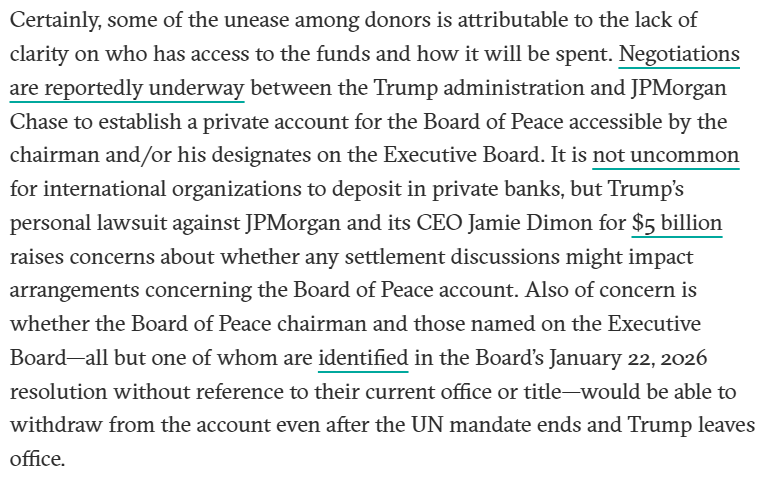 Certainly, some of the unease among donors is attributable to the lack of clarity on who has access to the funds and how it will be spent. Negotiations are reportedly underway between the Trump administration and JPMorgan Chase to establish a private account for the Board of Peace accessible by the chairman and/or his designates on the Executive Board. It is not uncommon for international organizations to deposit in private banks, but Trump's personal lawsuit against JPMorgan and its CEO Jamie Dimon for $5 billion raises concerns about whether any settlement discussions might impact arrangements concerning the Board of Peace account. Also of concern is whether the Board of Peace chairman and those named on the Executive Board—all but one of whom are identified in the Board's January 22, 2026 resolution without reference to their current office or title—would be able to withdraw from the account even after the UN mandate ends and Trump leaves office.